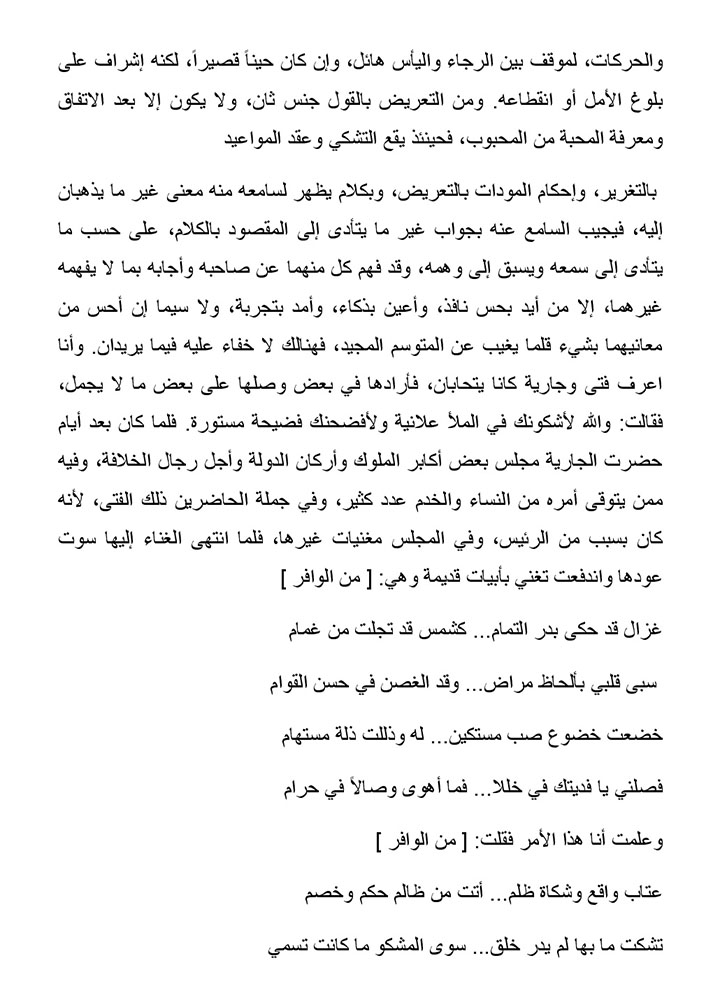 والحركات، لموقف بين الرجاء واليأس هائل، وإن كان حيناً قصيراً، لكنه إشراف على بلوغ الأمل أو انقطاعه. ومن التعريض بالقول جنس ثان، ولا يكون إلا بعد الاتفاق ومعرفة المحبة من المحبوب، فحينئذ يقع التشكي وعقد المواعيد

بالتغرير، وإحكام المودات بالتعريض، وبكلام يظهر لسامعه منه معنى غير ما يذهبان إليه، فيجيب السامع عنه بجواب غير ما يتأدى إلى المقصود بالكلام، على حسب ما يتأدى إلى سمعه ويسبق إلى وهمه، وقد فهم كل منهما عن صاحبه وأجابه بما لا يفهمه غيرهما، إلا من أيد بحس نافذ، وأعين بذكاء، وأمد بتجربة، ولا سيما إن أحس من معانيهما بشيء قلما يغيب عن المتوسم المجيد، فهنالك لا خفاء عليه فيما يريدان. وأنا اعرف فتى وجارية كانا يتحابان، فأرادها في بعض وصلها على بعض ما لا يجمل، فقالت: والله لأشكونك في الملأ علانية ولأفضحنك فضيحة مستورة. فلما كان بعد أيام حضرت الجارية مجلس بعض أكابر الملوك وأركان الدولة وأجل رجال الخلافة، وفيه ممن يتوقى أمره من النساء والخدم عدد كثير، وفي جملة الحاضرين ذلك الفتى، لأنه كان بسبب من الرئيس، وفي المجلس مغنيات غيرها، فلما انتهى الغناء إليها سوت عودها واندفعت تغني بأبيات قديمة وهي: [ من الوافر ]

غزال قد حكى بدر التمام... كشمس قد تجلت من غمام

سبى قلبي بألحاظ مراض... وقد الغصن في حسن القوام

خضعت خضوع صب مستكين... له وذللت ذلة مستهام

فصلني يا فديتك في خلا... فما أهوى وصالاً في حرام

وعلمت أنا هذا الأمر فقلت: [ من الوافر ]

عتاب واقع وشكاة ظلم... أتت من ظالم حكم وخصم

تشكت ما بها لم يدر خلق... سوى المشكو ما كانت تسمي